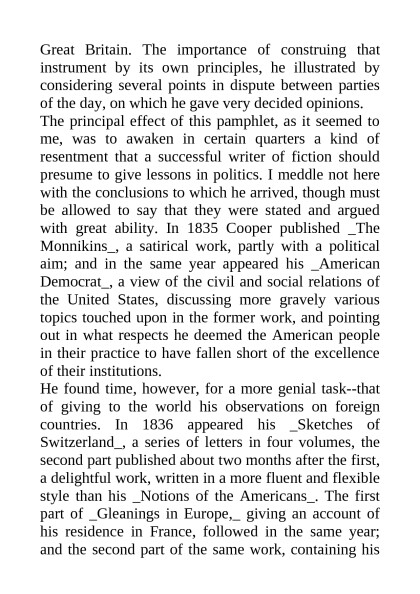 Great Britain. The importance of construing that instrument by its own principles, he illustrated by considering several points in dispute between parties of the day, on which he gave very decided opinions.
The principal effect of this pamphlet, as it seemed to me, was to awaken in certain quarters a kind of resentment that a successful writer of fiction should presume to give lessons in politics. I meddle not here with the conclusions to which he arrived, though must be allowed to say that they were stated and argued with great ability. In 1835 Cooper published _The Monnikins_, a satirical work, partly with a political aim; and in the same year appeared his _American Democrat_, a view of the civil and social relations of the United States, discussing more gravely various topics touched upon in the former work, and pointing out in what respects he deemed the American people in their practice to have fallen short of the excellence of their institutions.
He found time, however, for a more genial task--that of giving to the world his observations on foreign countries. In 1836 appeared his _Sketches of Switzerland_, a series of letters in four volumes, the second part published about two months after the first, a delightful work, written in a more fluent and flexible style than his _Notions of the Americans_. The first part of _Gleanings in Europe,_ giving an account of his residence in France, followed in the same year; and the second part of the same work, containing his